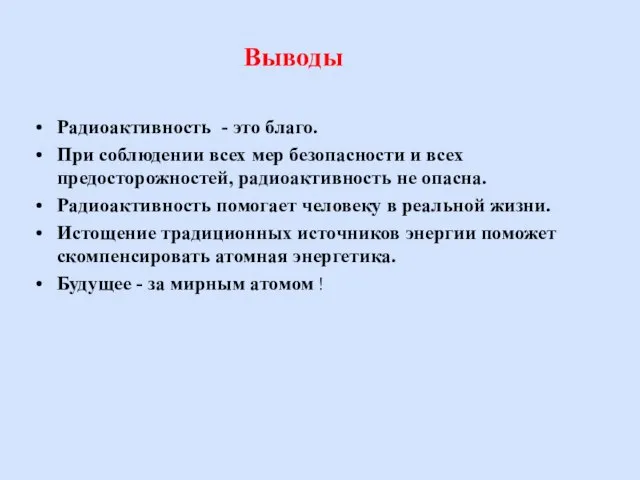 Выводы

• Радиоактивность - это благо.
• При соблюдении всех мер безопасности и всех предосторожностей, радиоактивность не опасна.
• Радиоактивность помогает человеку в реальной жизни.
• Истощение традиционных источников энергии поможет скомпенсировать атомная энергетика.
• Будущее - за мирным атомом !